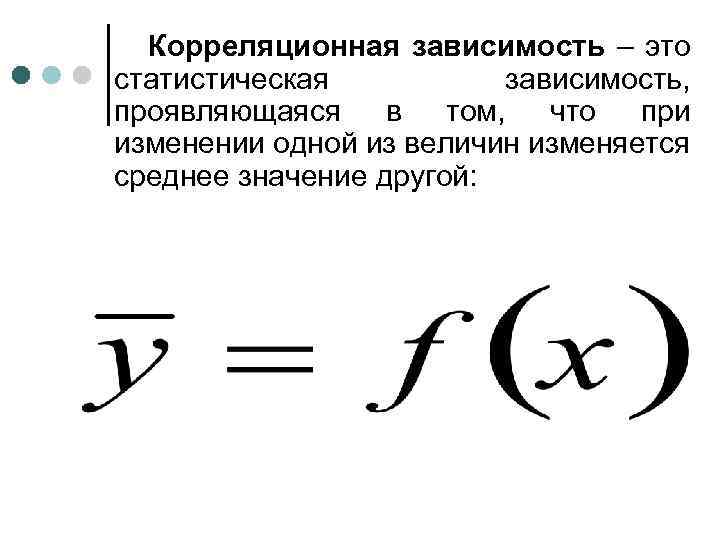 Корреляционная зависимость – это статистическая зависимость, проявляющаяся в том, что при изменении одной из величин изменяется среднее значение другой:

$\overline{y} = f(x)$